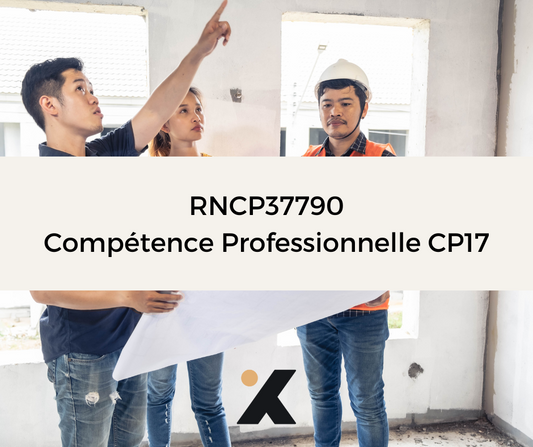 RNCP37790
Compétence Professionnelle CP17